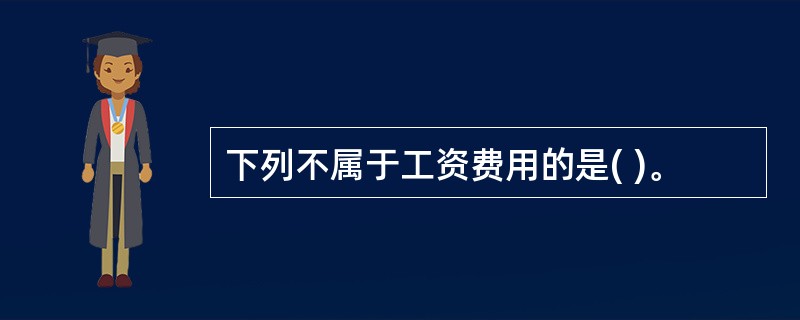 下列不属于工资费用的是( )。